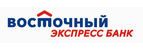 ВОСТОЧНЫЙ
ЭКСПРЕСС БАНК